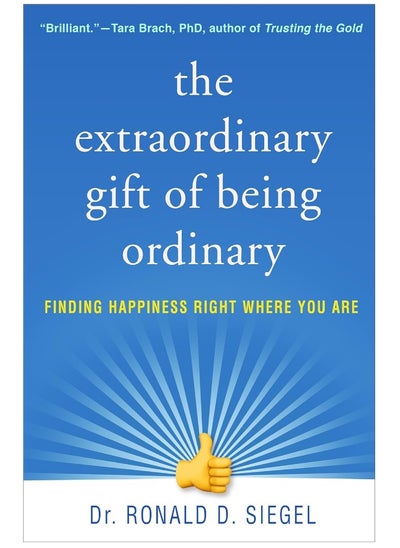 "Brilliant."—Tara Brach, PhD, author of Trusting the Gold

the extraordinary gift of being ordinary

FINDING HAPPINESS RIGHT WHERE YOU ARE

Dr. RONALD D. SIEGEL